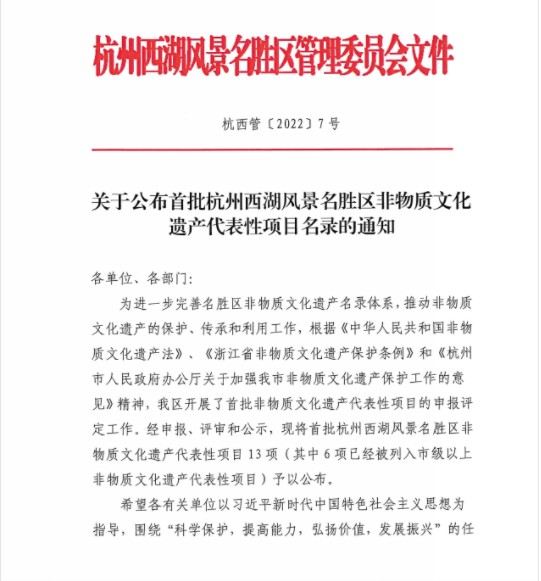 杭州西湖风景名胜区管理委员会文件

杭西管〔2022〕7号

关于公布首批杭州西湖风景名胜区非物质文化遗产代表性项目名录的通知

各单位、各部门：

为进一步完善名胜区非物质文化遗产名录体系，推动非物质文化遗产的保护、传承和利用工作，根据《中华人民共和国非物质文化遗产法》、《浙江省非物质文化遗产保护条例》和《杭州市人民政府办公厅关于加强我市非物质文化遗产保护工作的意见》精神，我区开展了首批非物质文化遗产代表性项目的申报评定工作。经申报、评审和公示，现将首批杭州西湖风景名胜区非物质文化遗产代表性项目13项（其中6项已经被列入市级以上非物质文化遗产代表性项目）予以公布。

希望各有关单位以习近平新时代中国特色社会主义思想为指导，围绕“科学保护，提高能力，弘扬价值，发展振兴”的任